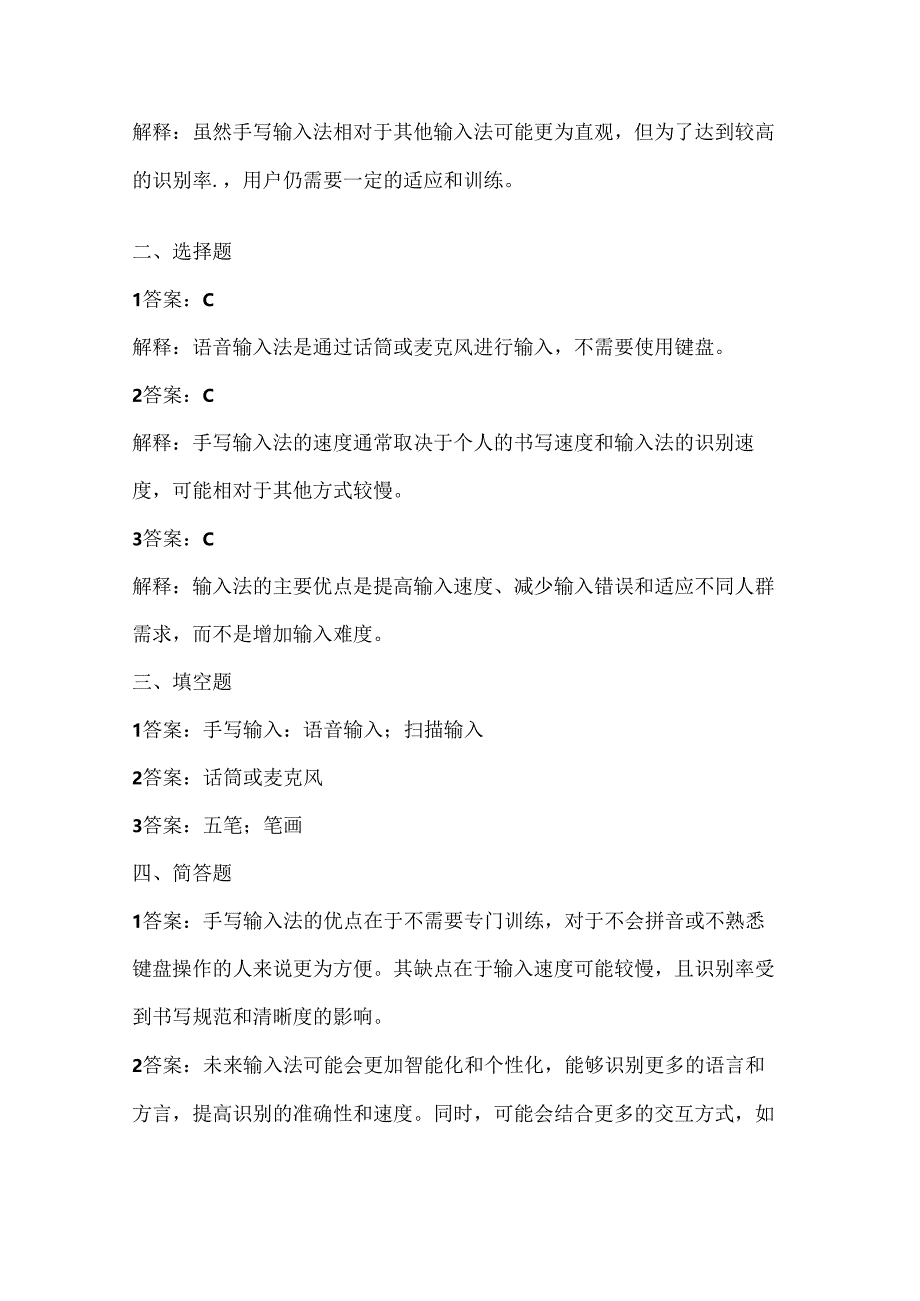 解释：虽然手写输入法相对于其他输入法可能更为直观，但为了达到较高的识别率.，用户仍需要一定的适应和训练。

二、选择题

1答案：C

解释：语音输入法是通过话筒或麦克风进行输入，不需要使用键盘。

2答案：C

解释：手写输入法的速度通常取决于个人的书写速度和输入法的识别速度，可能相对于其他方式较慢。

3答案：C

解释：输入法的主要优点是提高输入速度、减少输入错误和适应不同人群需求，而不是增加输入难度。

三、填空题

1答案：手写输入：语音输入；扫描输入

2答案：话筒或麦克风

3答案：五笔；笔画

四、简答题

1答案：手写输入法的优点在于不需要专门训练，对于不会拼音或不熟悉键盘操作的人来说更为方便。其缺点在于输入速度可能较慢，且识别率受到书写规范和清晰度的影响。

2答案：未来输入法可能会更加智能化和个性化，能够识别更多的语言和方言，提高识别的准确性和速度。同时，可能会结合更多的交互方式，如